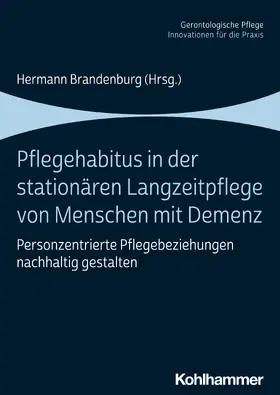 Gerontologische Pflege
Innovationen für die Praxis

Hermann Brandenburg (Hrsg.)

Pflegehabitus in der stationären Langzeitpflege von Menschen mit Demenz

Personzentrierte Pflegebeziehungen nachhaltig gestalten

Kohlhammer